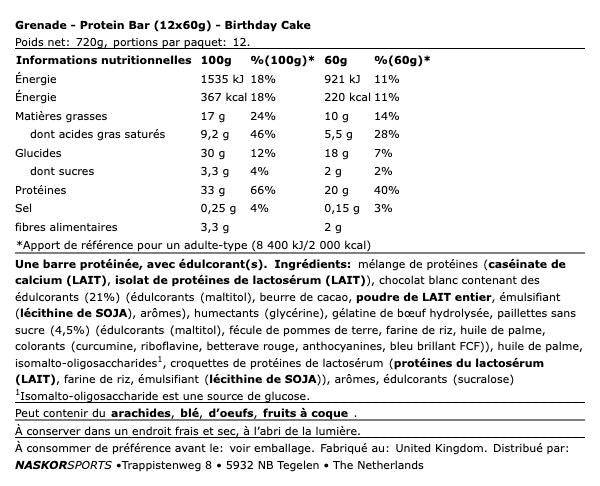 Grenade - Protein Bar (12x60g) - Birthday Cake
Poids net: 720g, portions par paquet: 12.

| Informations nutritionnelles | 100g | %(100g)* | 60g | %(60g)* |
|---|---|---|---|---|
| Énergie | 1535 kJ | 18% | 921 kJ | 11% |
| Énergie | 367 kcal | 18% | 220 kcal | 11% |
| Matières grasses | 17 g | 24% | 10 g | 14% |
| dont acides gras saturés | 9,2 g | 46% | 5,5 g | 28% |
| Glucides | 30 g | 12% | 18 g | 7% |
| dont sucres | 3,3 g | 4% | 2 g | 2% |
| Protéines | 33 g | 66% | 20 g | 40% |
| Sel | 0,25 g | 4% | 0,15 g | 3% |
| fibres alimentaires | 3,3 g | | 2 g | |

*Apport de référence pour un adulte-type (8 400 kJ/2 000 kcal)

Une barre protéinée, avec édulcorant(s). Ingrédients: mélange de protéines (caséinate de calcium (LAIT), isolat de protéines de lactosérum (LAIT)), chocolat blanc contenant des édulcorants (21%) (édulcorants (maltitol), beurre de cacao, poudre de LAIT entier, émulsifiant (lécithine de SOJA), arômes), humectants (glycérine), gélatine de bœuf hydrolysée, paillettes sans sucre (4,5%) (édulcorants (maltitol), fécule de pommes de terre, farine de riz, huile de palme, colorants (curcumine, riboflavine, betterave rouge, anthocyanines, bleu brillant FCF)), huile de palme, isomalto-oligosaccharides$^1$, croquettes de protéines de lactosérum (protéines du lactosérum (LAIT), farine de riz, émulsifiant (lécithine de SOJA)), arômes, édulcorants (sucralose)
$^1$Isomalto-oligosaccharide est une source de glucose.

Peut contenir du arachides, blé, d'oeufs, fruits à coque .

À conserver dans un endroit frais et sec, à l'abri de la lumière.

À consommer de préférence avant le: voir emballage. Fabriqué au: United Kingdom. Distribué par: NASKORSPORTS •Trappistenweg 8 • 5932 NB Tegelen • The Netherlands